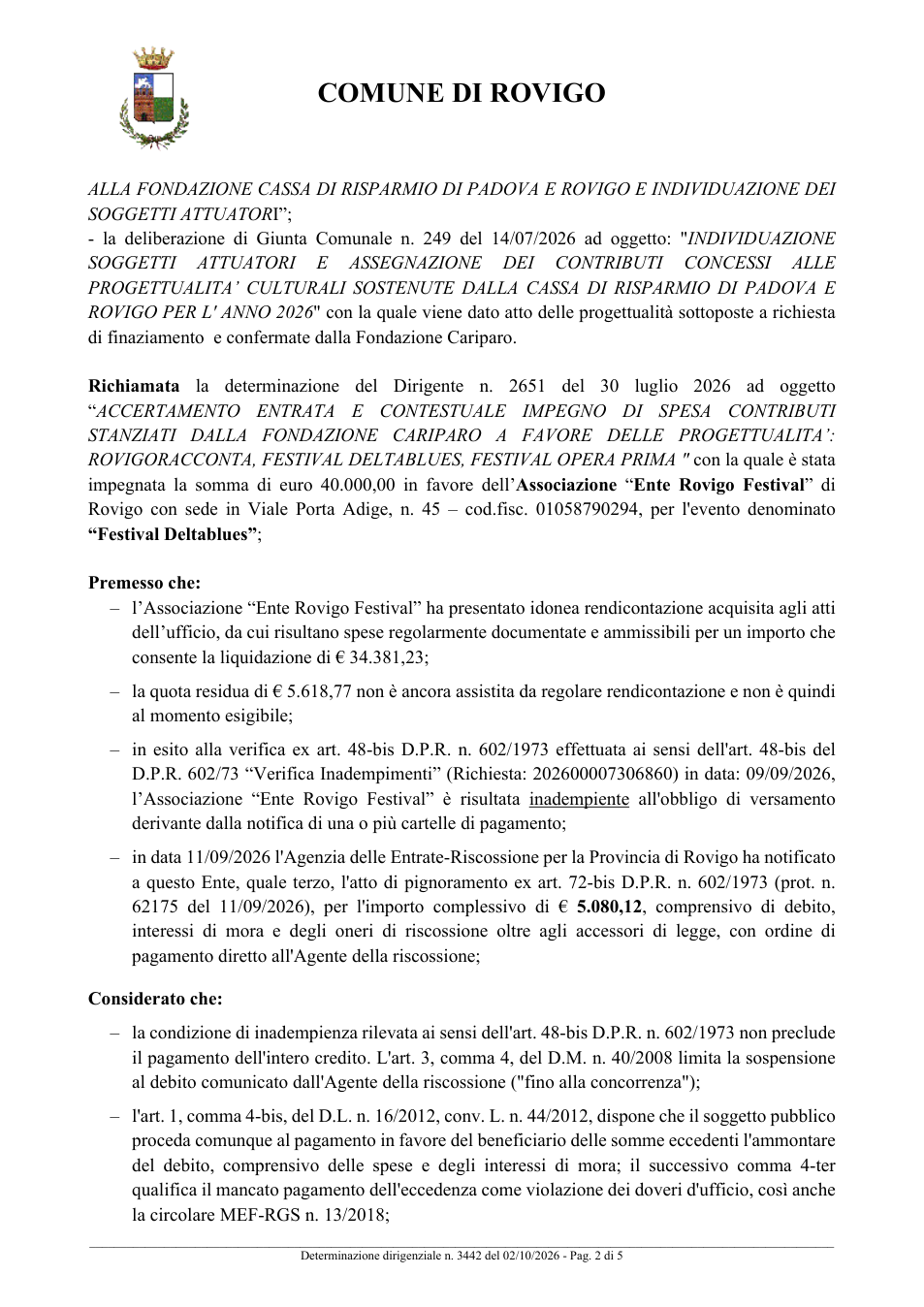 COMUNE DI ROVIGO

ALLA FONDAZIONE CASSA DI RISPARMIO DI PADOVA E ROVIGO E INDIVIDUAZIONE DEI SOGGETTI ATTUATORI";
- la deliberazione di Giunta Comunale n. 249 del 14/07/2026 ad oggetto: "INDIVIDUAZIONE SOGGETTI ATTUATORI E ASSEGNAZIONE DEI CONTRIBUTI CONCESSI ALLE PROGETTUALITA' CULTURALI SOSTENUTE DALLA CASSA DI RISPARMIO DI PADOVA E ROVIGO PER L' ANNO 2026" con la quale viene dato atto delle progettualità sottoposte a richiesta di finaziamento e confermate dalla Fondazione Cariparo.

Richiamata la determinazione del Dirigente n. 2651 del 30 luglio 2026 ad oggetto "ACCERTAMENTO ENTRATA E CONTESTUALE IMPEGNO DI SPESA CONTRIBUTI STANZIATI DALLA FONDAZIONE CARIPARO A FAVORE DELLE PROGETTUALITA': ROVIGORACCONTA, FESTIVAL DELTABLUES, FESTIVAL OPERA PRIMA " con la quale è stata impegnata la somma di euro 40.000,00 in favore dell'Associazione "Ente Rovigo Festival" di Rovigo con sede in Viale Porta Adige, n. 45 – cod.fisc. 01058790294, per l'evento denominato "Festival Deltablues";

Premesso che:
– l'Associazione "Ente Rovigo Festival" ha presentato idonea rendicontazione acquisita agli atti dell'ufficio, da cui risultano spese regolarmente documentate e ammissibili per un importo che consente la liquidazione di € 34.381,23;
– la quota residua di € 5.618,77 non è ancora assistita da regolare rendicontazione e non è quindi al momento esigibile;
– in esito alla verifica ex art. 48-bis D.P.R. n. 602/1973 effettuata ai sensi dell'art. 48-bis del D.P.R. 602/73 "Verifica Inadempimenti" (Richiesta: 202600007306860) in data: 09/09/2026, l'Associazione "Ente Rovigo Festival" è risultata inadempiente all'obbligo di versamento derivante dalla notifica di una o più cartelle di pagamento;
– in data 11/09/2026 l'Agenzia delle Entrate-Riscossione per la Provincia di Rovigo ha notificato a questo Ente, quale terzo, l'atto di pignoramento ex art. 72-bis D.P.R. n. 602/1973 (prot. n. 62175 del 11/09/2026), per l'importo complessivo di € 5.080,12, comprensivo di debito, interessi di mora e degli oneri di riscossione oltre agli accessori di legge, con ordine di pagamento diretto all'Agente della riscossione;

Considerato che:
– la condizione di inadempienza rilevata ai sensi dell'art. 48-bis D.P.R. n. 602/1973 non preclude il pagamento dell'intero credito. L'art. 3, comma 4, del D.M. n. 40/2008 limita la sospensione al debito comunicato dall'Agente della riscossione ("fino alla concorrenza");
– l'art. 1, comma 4-bis, del D.L. n. 16/2012, conv. L. n. 44/2012, dispone che il soggetto pubblico proceda comunque al pagamento in favore del beneficiario delle somme eccedenti l'ammontare del debito, comprensivo delle spese e degli interessi di mora; il successivo comma 4-ter qualifica il mancato pagamento dell'eccedenza come violazione dei doveri d'ufficio, così anche la circolare MEF-RGS n. 13/2018;

Determinazione dirigenziale n. 3442 del 02/10/2026 - Pag. 2 di 5